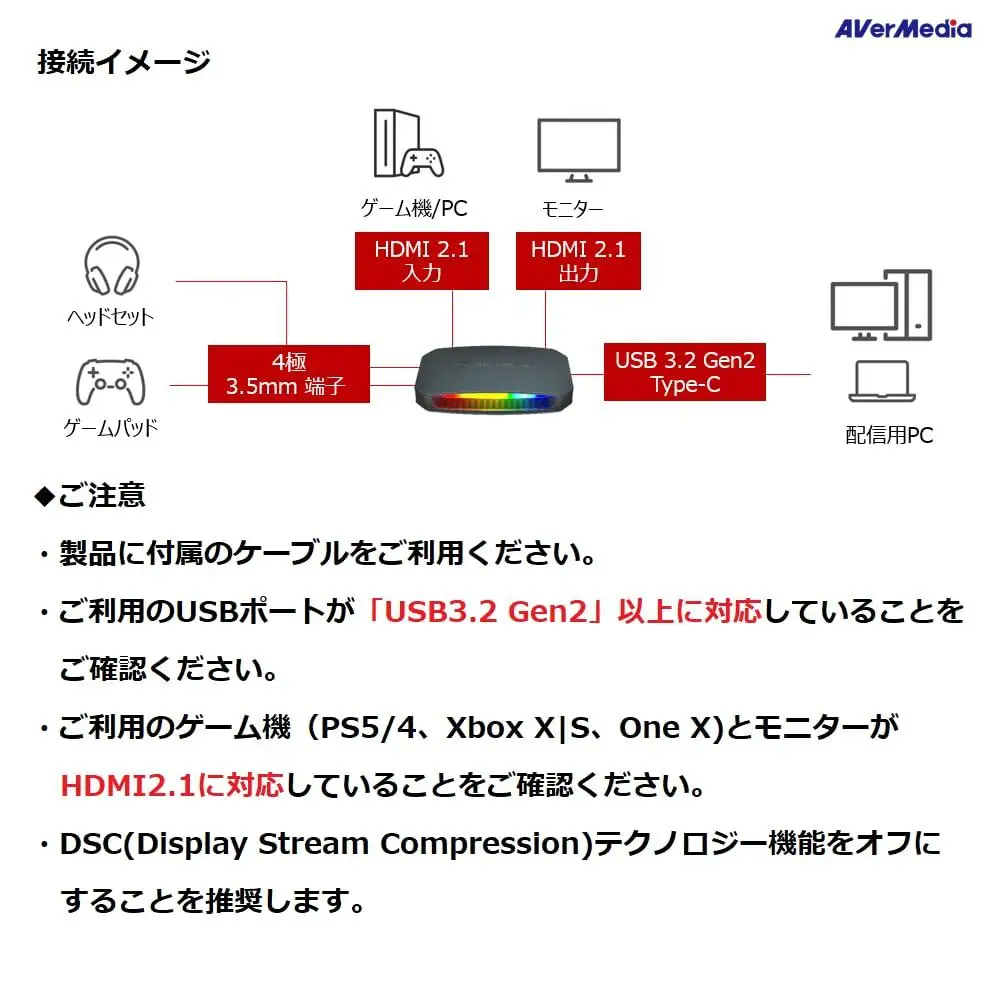 AVerMedia

接続イメージ

ゲーム機/PC

モニター

HDMI 2.1
入力

HDMI 2.1
出力

ヘッドセット

ゲームパッド

4極
3.5mm 端子

USB 3.2 Gen2
Type-C

配信用PC

◆ご注意

・製品に付属のケーブルをご利用ください。

・ご利用のUSBポートが「USB3.2 Gen2」以上に対応していることをご確認ください。

・ご利用のゲーム機（PS5/4、Xbox X|S、One X)とモニターがHDMI2.1に対応していることをご確認ください。

・DSC(Display Stream Compression)テクノロジー機能をオフにすることを推奨します。